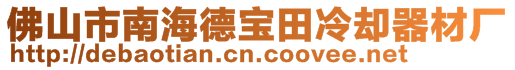 佛山市南海德宝田冷却器材厂
http://debaotian.cn.coovee.net